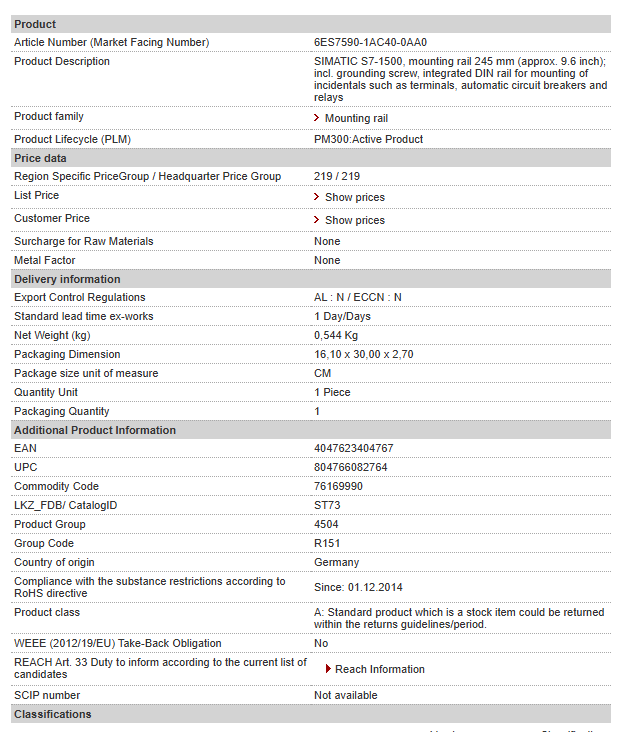 | Product | |
|---|---|
| Article Number (Market Facing Number) | 6ES7590-1AC40-0AA0 |
| Product Description | SIMATIC S7-1500, mounting rail 245 mm (approx. 9.6 inch); incl. grounding screw, integrated DIN rail for mounting of incidentals such as terminals, automatic circuit breakers and relays |
| Product family | Mounting rail |
| Product Lifecycle (PLM) | PM300:Active Product |
| **Price data** | |
| Region Specific PriceGroup / Headquarter Price Group | 219 / 219 |
| List Price | Show prices |
| Customer Price | Show prices |
| Surcharge for Raw Materials | None |
| Metal Factor | None |
| **Delivery information** | |
| Export Control Regulations | AL : N / ECCN : N |
| Standard lead time ex-works | 1 Day/Days |
| Net Weight (kg) | 0,544 Kg |
| Packaging Dimension | 16,10 x 30,00 x 2,70 |
| Package size unit of measure | CM |
| Quantity Unit | 1 Piece |
| Packaging Quantity | 1 |
| **Additional Product Information** | |
| EAN | 4047623404767 |
| UPC | 804766082764 |
| Commodity Code | 76169990 |
| LKZ_FDB/ CatalogID | ST73 |
| Product Group | 4504 |
| Group Code | R151 |
| Country of origin | Germany |
| Compliance with the substance restrictions according to RoHS directive | Since: 01.12.2014 |
| Product class | A: Standard product which is a stock item could be returned within the returns guidelines/period. |
| WEEE (2012/19/EU) Take-Back Obligation | No |
| REACH Art. 33 Duty to inform according to the current list of candidates | Reach Information |
| SCIP number | Not available |
| **Classifications** | |